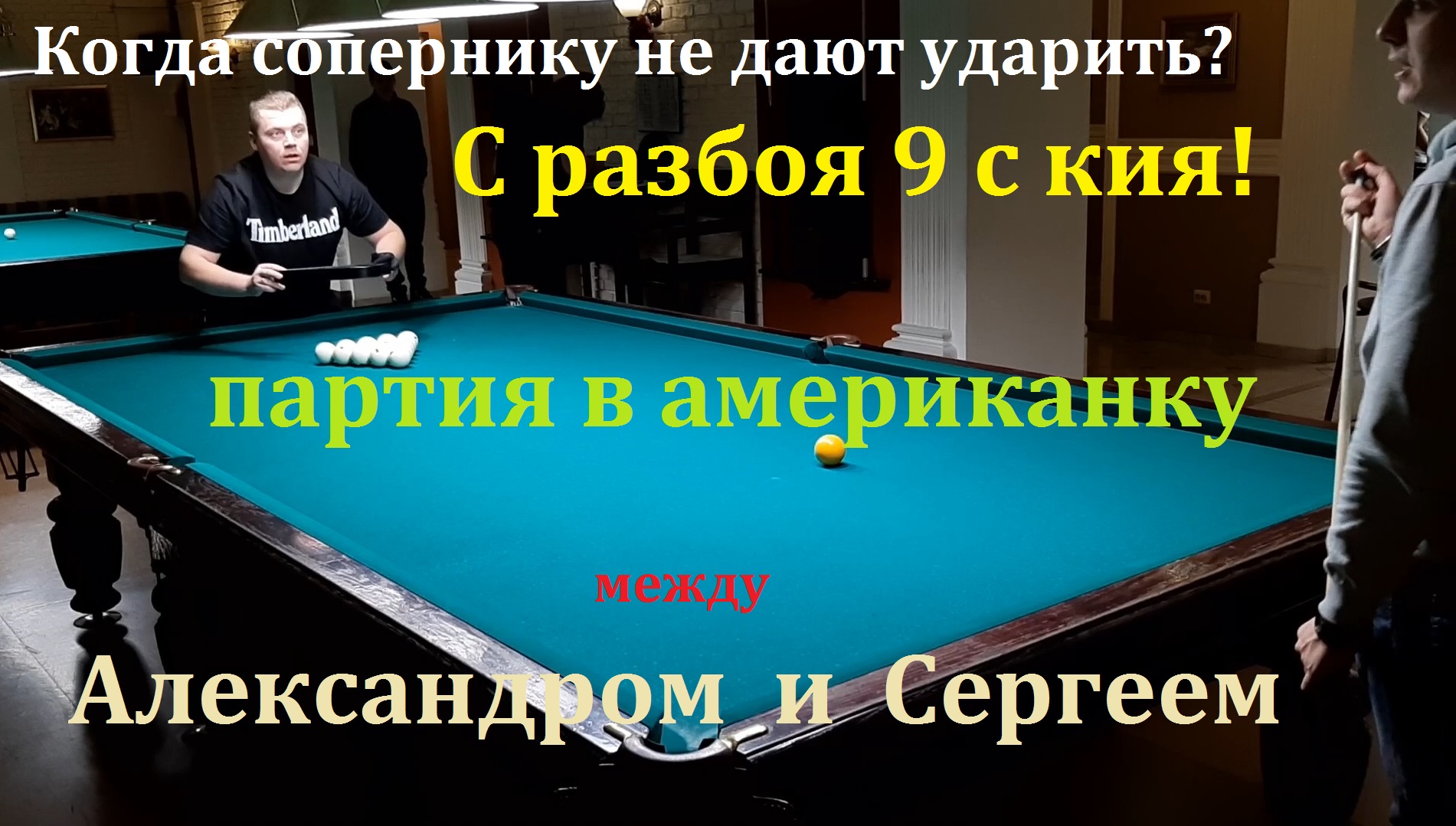 Когда сопернику не дают ударить?

С разбоя 9 с кия!

Timberland

партия в американку

между

Александром и Сергеем